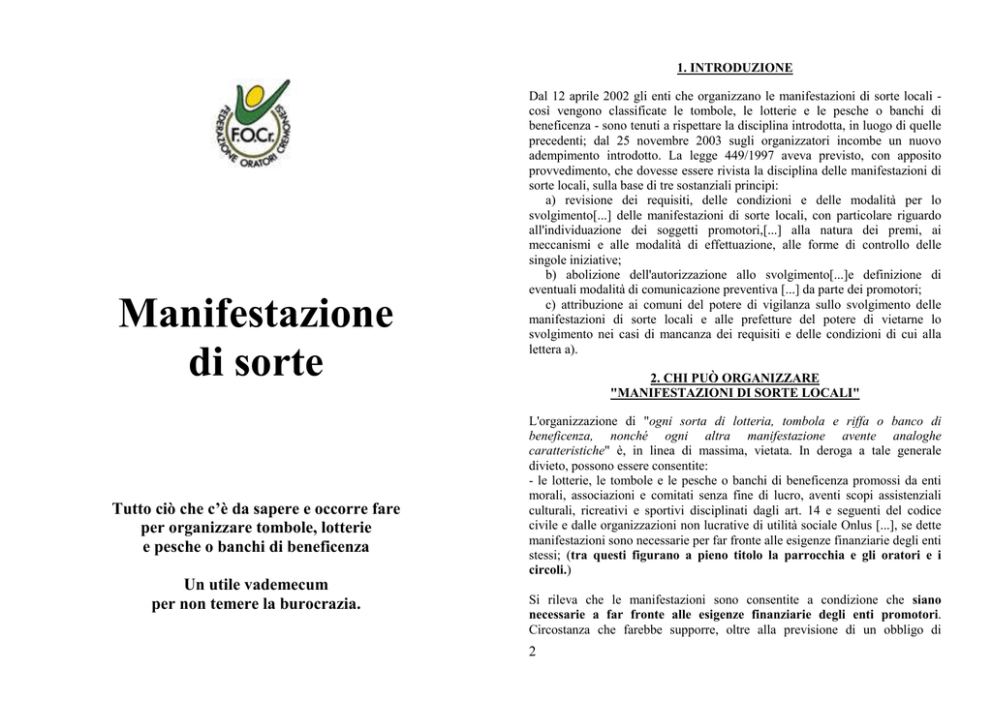 F.O.Cr.
FEDERAZIONE ORATORI CREMONESI

Manifestazione di sorte

Tutto ciò che c'è da sapere e occorre fare per organizzare tombole, lotterie e pesche o banchi di beneficenza

Un utile vademecum per non temere la burocrazia.

1. INTRODUZIONE

Dal 12 aprile 2002 gli enti che organizzano le manifestazioni di sorte locali - così vengono classificate le tombole, le lotterie e le pesche o banchi di beneficenza - sono tenuti a rispettare la disciplina introdotta, in luogo di quelle precedenti; dal 25 novembre 2003 sugli organizzatori incombe un nuovo adempimento introdotto. La legge 449/1997 aveva previsto, con apposito provvedimento, che dovesse essere rivista la disciplina delle manifestazioni di sorte locali, sulla base di tre sostanziali principi:

a) revisione dei requisiti, delle condizioni e delle modalità per lo svolgimento[...] delle manifestazioni di sorte locali, con particolare riguardo all'individuazione dei soggetti promotori,[...] alla natura dei premi, ai meccanismi e alle modalità di effettuazione, alle forme di controllo delle singole iniziative;

b) abolizione dell'autorizzazione allo svolgimento[...]e definizione di eventuali modalità di comunicazione preventiva [...] da parte dei promotori;

c) attribuzione ai comuni del potere di vigilanza sullo svolgimento delle manifestazioni di sorte locali e alle prefetture del potere di vietarne lo svolgimento nei casi di mancanza dei requisiti e delle condizioni di cui alla lettera a).

2. CHI PUÒ ORGANIZZARE "MANIFESTAZIONI DI SORTE LOCALI"

L'organizzazione di "ogni sorta di lotteria, tombola e riffa o banco di beneficenza, nonché ogni altra manifestazione avente analoghe caratteristiche" è, in linea di massima, vietata. In deroga a tale generale divieto, possono essere consentite:
- le lotterie, le tombole e le pesche o banchi di beneficenza promossi da enti morali, associazioni e comitati senza fine di lucro, aventi scopi assistenziali culturali, ricreativi e sportivi disciplinati dagli art. 14 e seguenti del codice civile e dalle organizzazioni non lucrative di utilità sociale Onlus [...], se dette manifestazioni sono necessarie per far fronte alle esigenze finanziarie degli enti stessi; (tra questi figurano a pieno titolo la parrocchia e gli oratori e i circoli.)

Si rileva che le manifestazioni sono consentite a condizione che siano necessarie a far fronte alle esigenze finanziarie degli enti promotori. Circostanza che farebbe supporre, oltre alla previsione di un obbligo di

2